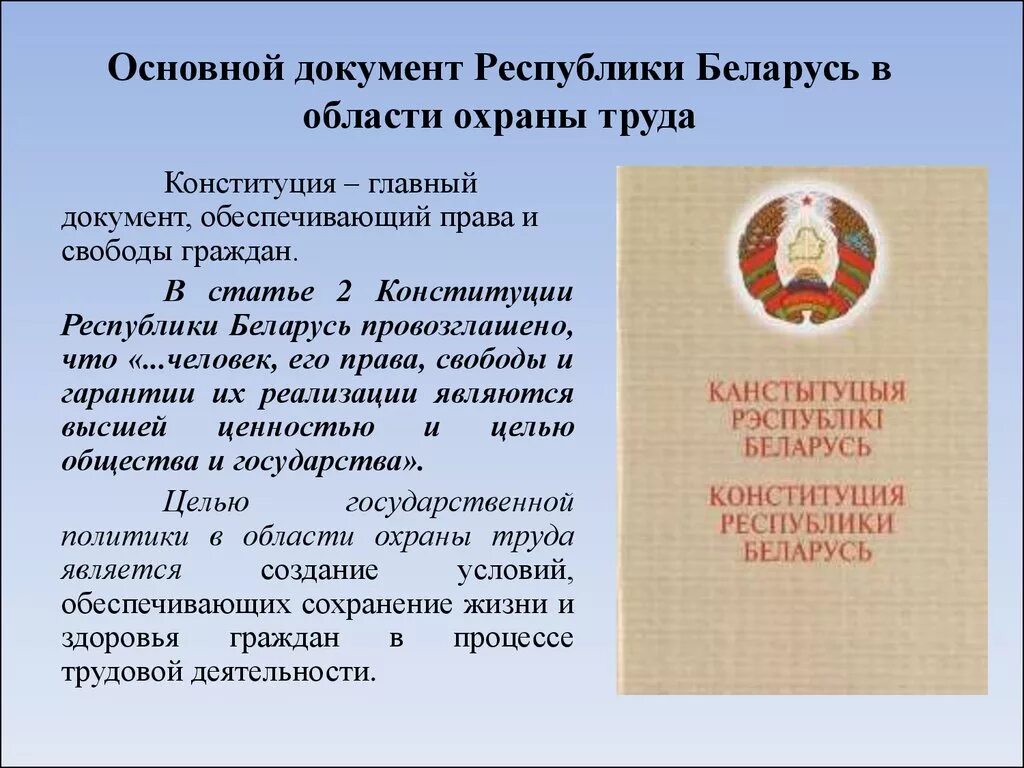 Основной документ Республики Беларусь в области охраны труда

Конституция – главный документ, обеспечивающий права и свободы граждан.

В статье 2 Конституции Республики Беларусь провозглашено, что «...человек, его права, свободы и гарантии их реализации являются высшей ценностью и целью общества и государства».

Целью государственной политики в области охраны труда является создание условий, обеспечивающих сохранение жизни и здоровья граждан в процессе трудовой деятельности.

КАНСТЫТУЦЫЯ РЭСПУБЛІКІ БЕЛАРУСЬ
КОНСТИТУЦИЯ РЕСПУБЛИКИ БЕЛАРУСЬ